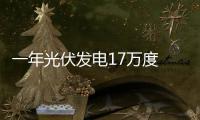 一年光伏发电17万度